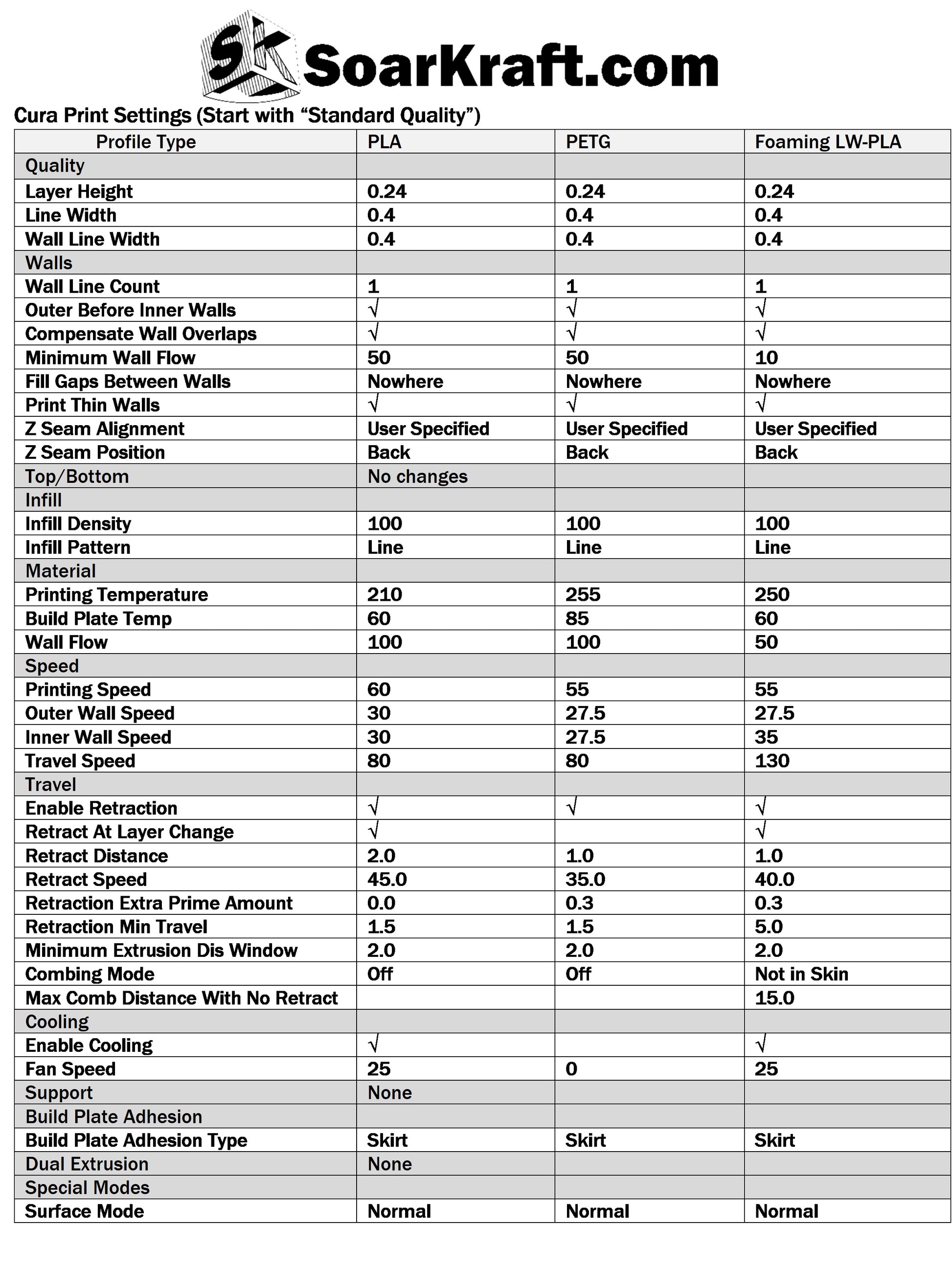 SK SoarKraft.com

Cura Print Settings (Start with “Standard Quality”)

| Profile Type | PLA | PETG | Foaming LW-PLA |
|---|---|---|---|
| Quality | | | |
| Layer Height | 0.24 | 0.24 | 0.24 |
| Line Width | 0.4 | 0.4 | 0.4 |
| Wall Line Width | 0.4 | 0.4 | 0.4 |
| Walls | | | |
| Wall Line Count | 1 | 1 | 1 |
| Outer Before Inner Walls | √ | √ | √ |
| Compensate Wall Overlaps | √ | √ | √ |
| Minimum Wall Flow | 50 | 50 | 10 |
| Fill Gaps Between Walls | Nowhere | Nowhere | Nowhere |
| Print Thin Walls | √ | √ | √ |
| Z Seam Alignment | User Specified | User Specified | User Specified |
| Z Seam Position | Back | Back | Back |
| Top/Bottom | No changes | | |
| Infill | | | |
| Infill Density | 100 | 100 | 100 |
| Infill Pattern | Line | Line | Line |
| Material | | | |
| Printing Temperature | 210 | 255 | 250 |
| Build Plate Temp | 60 | 85 | 60 |
| Wall Flow | 100 | 100 | 50 |
| Speed | | | |
| Printing Speed | 60 | 55 | 55 |
| Outer Wall Speed | 30 | 27.5 | 27.5 |
| Inner Wall Speed | 30 | 27.5 | 35 |
| Travel Speed | 80 | 80 | 130 |
| Travel | | | |
| Enable Retraction | √ | √ | √ |
| Retract At Layer Change | √ | | √ |
| Retract Distance | 2.0 | 1.0 | 1.0 |
| Retract Speed | 45.0 | 35.0 | 40.0 |
| Retraction Extra Prime Amount | 0.0 | 0.3 | 0.3 |
| Retraction Min Travel | 1.5 | 1.5 | 5.0 |
| Minimum Extrusion Dis Window | 2.0 | 2.0 | 2.0 |
| Combing Mode | Off | Off | Not in Skin |
| Max Comb Distance With No Retract | | | 15.0 |
| Cooling | | | |
| Enable Cooling | √ | | √ |
| Fan Speed | 25 | 0 | 25 |
| Support | None | | |
| Build Plate Adhesion | | | |
| Build Plate Adhesion Type | Skirt | Skirt | Skirt |
| Dual Extrusion | None | | |
| Special Modes | | | |
| Surface Mode | Normal | Normal | Normal |